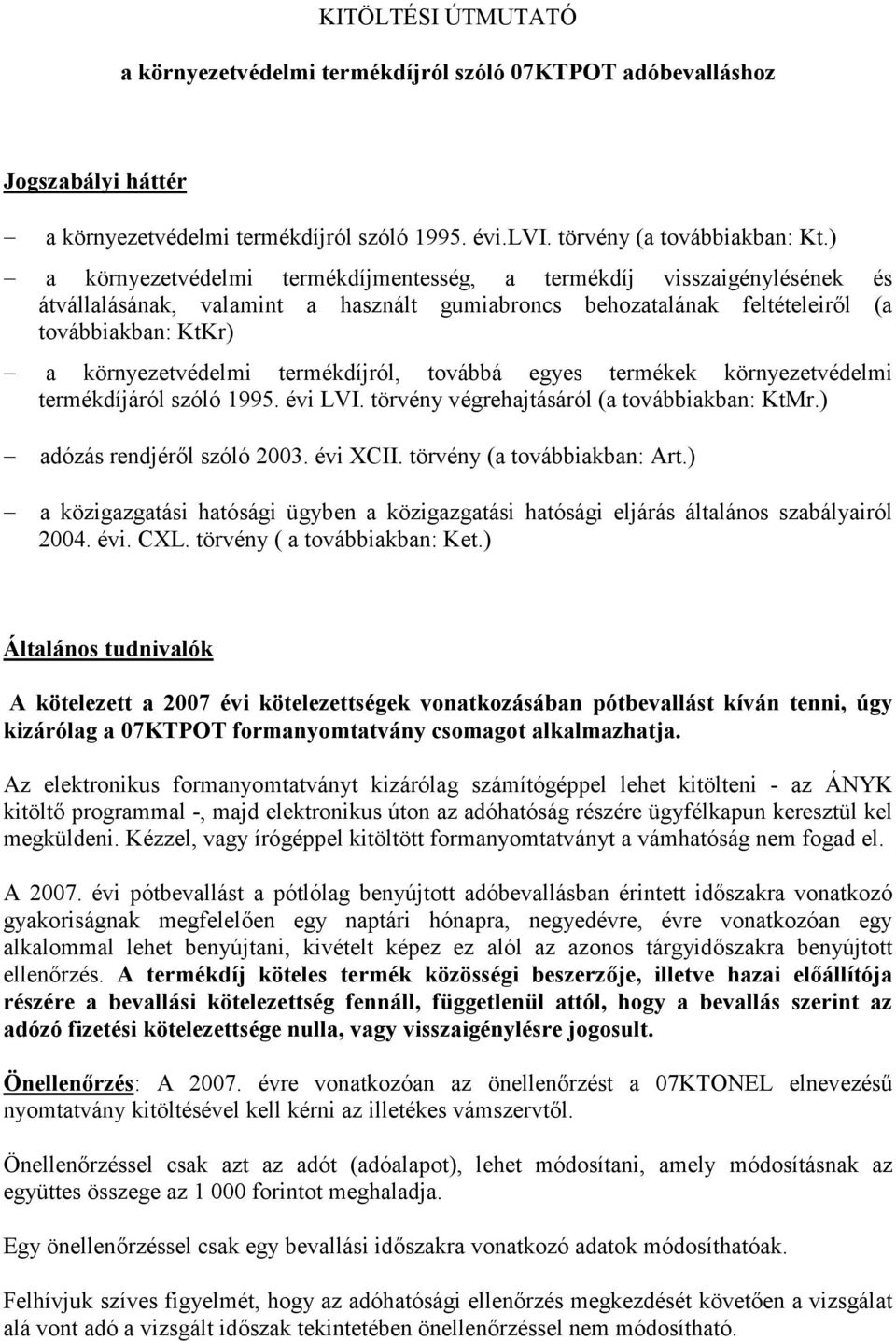 KITÖLTÉSI ÚTMUTATÓ

a környezetvédelmi termékdíjról szóló 07KTPOT adóbevalláshoz

Jogszabályi háttér

– a környezetvédelmi termékdíjról szóló 1995. évi.LVI. törvény (a továbbiakban: Kt.)

– a környezetvédelmi termékdíjmentesség, a termékdíj visszaigénylésének és átvállalásának, valamint a használt gumiabroncs behozatalának feltételeiről (a továbbiakban: KtKr)

– a környezetvédelmi termékdíjról, továbbá egyes termékek környezetvédelmi termékdíjáról szóló 1995. évi LVI. törvény végrehajtásáról (a továbbiakban: KtMr.)

– adózás rendjéről szóló 2003. évi XCII. törvény (a továbbiakban: Art.)

– a közigazgatási hatósági ügyben a közigazgatási hatósági eljárás általános szabályairól 2004. évi. CXL. törvény ( a továbbiakban: Ket.)

Általános tudnivalók

A kötelezett a 2007 évi kötelezettségek vonatkozásában pótbevallást kíván tenni, úgy kizárólag a 07KTPOT formanyomtatvány csomagot alkalmazhatja.

Az elektronikus formanyomtatványt kizárólag számítógéppel lehet kitölteni - az ÁNYK kitöltő programmal -, majd elektronikus úton az adóhatóság részére ügyfélkapun keresztül kel megküldeni. Kézzel, vagy írógéppel kitöltött formanyomtatványt a vámhatóság nem fogad el.

A 2007. évi pótbevallást a pótlólag benyújtott adóbevallásban érintett időszakra vonatkozó gyakoriságnak megfelelően egy naptári hónapra, negyedévre, évre vonatkozóan egy alkalommal lehet benyújtani, kivételt képez ez alól az azonos tárgyidőszakra benyújtott ellenőrzés. A termékdíj köteles termék közösségi beszerzője, illetve hazai előállítója részére a bevallási kötelezettség fennáll, függetlenül attól, hogy a bevallás szerint az adózó fizetési kötelezettsége nulla, vagy visszaigénylésre jogosult.

Önellenőrzés: A 2007. évre vonatkozóan az önellenőrzést a 07KTONEL elnevezésű nyomtatvány kitöltésével kell kérni az illetékes vámszervtől.

Önellenőrzéssel csak azt az adót (adóalapot), lehet módosítani, amely módosításnak az együttes összege az 1 000 forintot meghaladja.

Egy önellenőrzéssel csak egy bevallási időszakra vonatkozó adatok módosíthatóak.

Felhívjuk szíves figyelmét, hogy az adóhatósági ellenőrzés megkezdését követően a vizsgálat alá vont adó a vizsgált időszak tekintetében önellenőrzéssel nem módosítható.